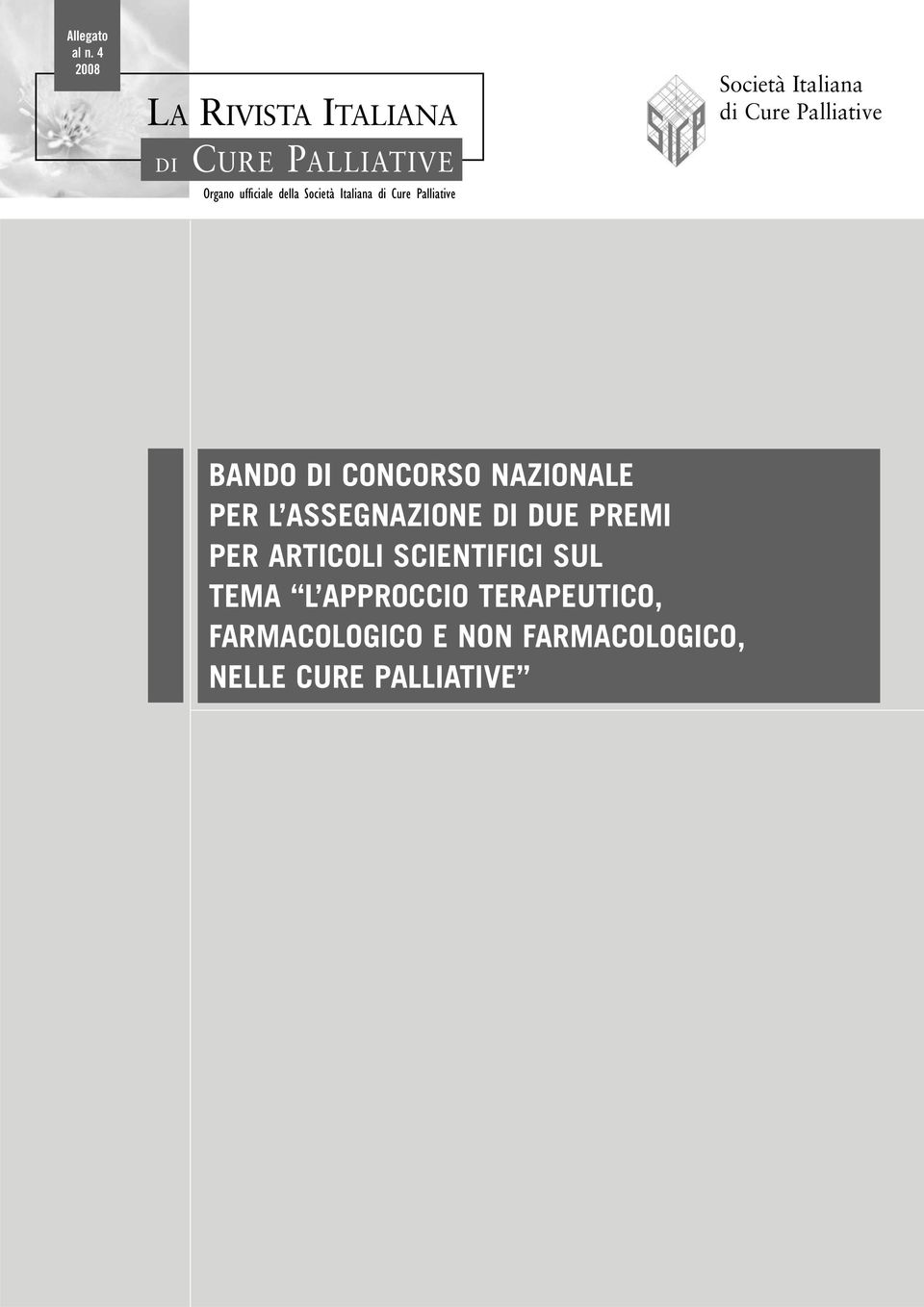 Allegato al n. 4 2008

LA RIVISTA ITALIANA DI CURE PALLIATIVE

Organo ufficiale della Società Italiana di Cure Palliative

SICP

Società Italiana di Cure Palliative

BANDO DI CONCORSO NAZIONALE PER L'ASSEGNAZIONE DI DUE PREMI PER ARTICOLI SCIENTIFICI SUL TEMA "L'APPROCCIO TERAPEUTICO, FARMACOLOGICO E NON FARMACOLOGICO, NELLE CURE PALLIATIVE"